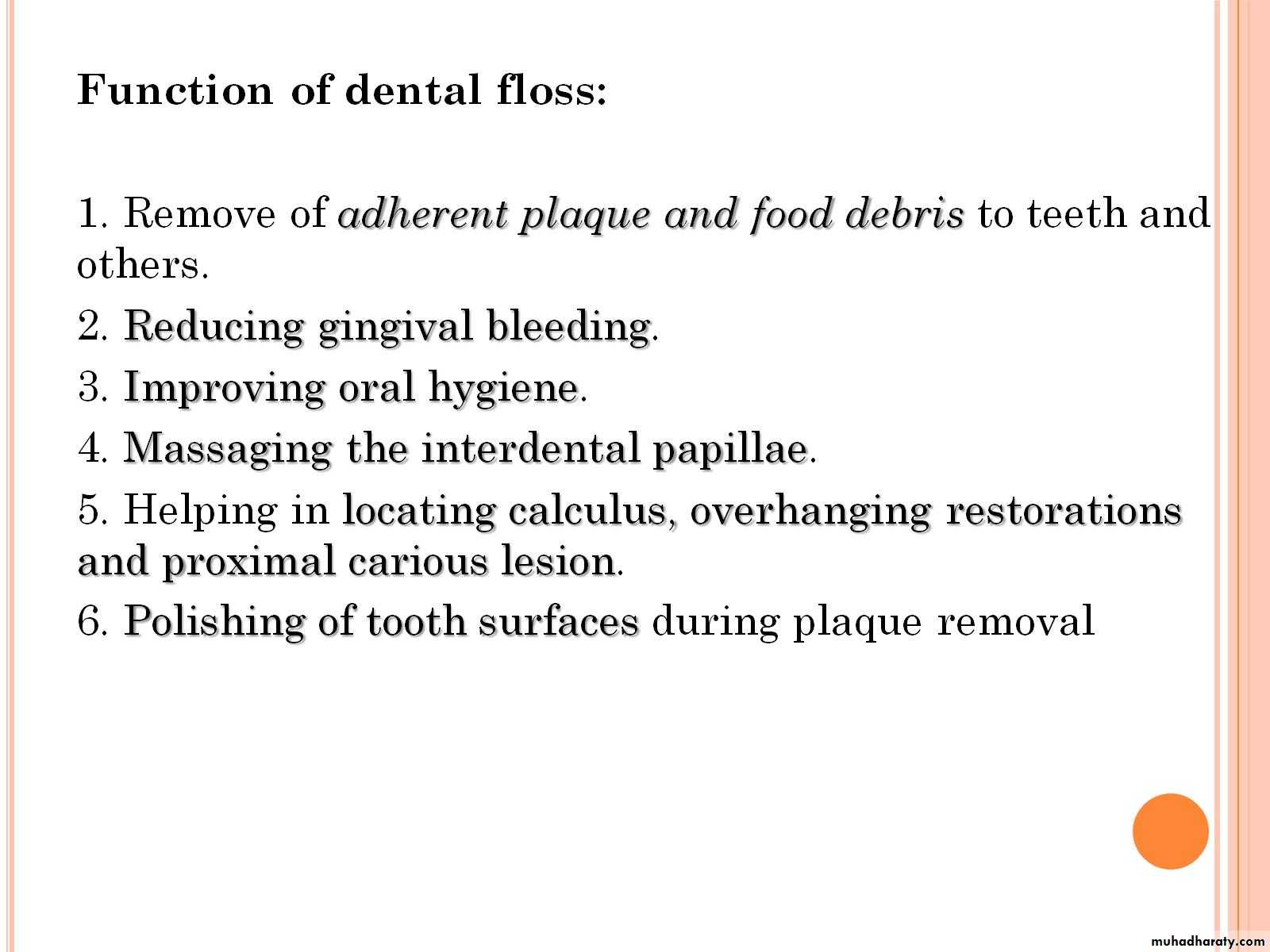 Function of dental floss:

1. Remove of adherent plaque and food debris to teeth and others.

2. Reducing gingival bleeding.

3. Improving oral hygiene.

4. Massaging the interdental papillae.

5. Helping in locating calculus, overhanging restorations and proximal carious lesion.

6. Polishing of tooth surfaces during plaque removal

muhadharaty.com